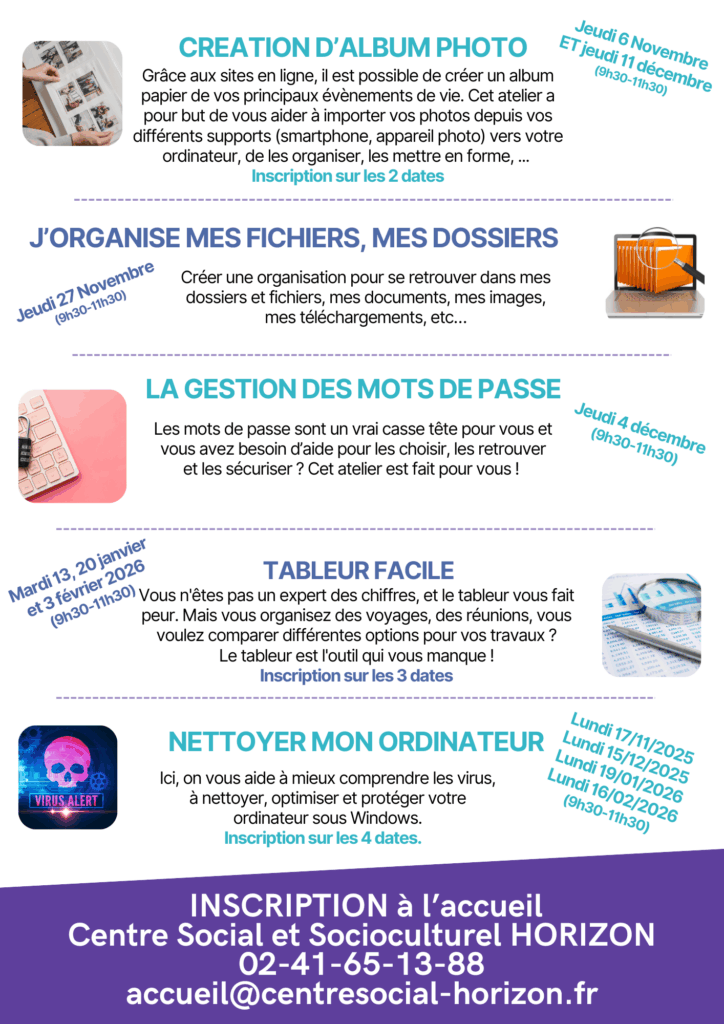 CREATION D'ALBUM PHOTO

Jeudi 6 Novembre ET jeudi 11 décembre (9h30-11h30)

Grâce aux sites en ligne, il est possible de créer un album papier de vos principaux évènements de vie. Cet atelier a pour but de vous aider à importer vos photos depuis vos différents supports (smartphone, appareil photo) vers votre ordinateur, de les organiser, les mettre en forme, ...
Inscription sur les 2 dates

J'ORGANISE MES FICHIERS, MES DOSSIERS

Jeudi 27 Novembre (9h30-11h30)

Créer une organisation pour se retrouver dans mes dossiers et fichiers, mes documents, mes images, mes téléchargements, etc...

LA GESTION DES MOTS DE PASSE

Jeudi 4 décembre (9h30-11h30)

Les mots de passe sont un vrai casse tête pour vous et vous avez besoin d'aide pour les choisir, les retrouver et les sécuriser ? Cet atelier est fait pour vous !

Mardi 13, 20 janvier et 3 février 2026 (9h30-11h30)

TABLEUR FACILE

Vous n'êtes pas un expert des chiffres, et le tableur vous fait peur. Mais vous organisez des voyages, des réunions, vous voulez comparer différentes options pour vos travaux ? Le tableur est l'outil qui vous manque !
Inscription sur les 3 dates

VIRUS ALERT

NETTOYER MON ORDINATEUR

Lundi 17/11/2025
Lundi 15/12/2025
Lundi 19/01/2026
Lundi 16/02/2026
(9h30-11h30)

Ici, on vous aide à mieux comprendre les virus, à nettoyer, optimiser et protéger votre ordinateur sous Windows.
Inscription sur les 4 dates.

INSCRIPTION à l'accueil
Centre Social et Socioculturel HORIZON
02-41-65-13-88
accueil@centresocial-horizon.fr